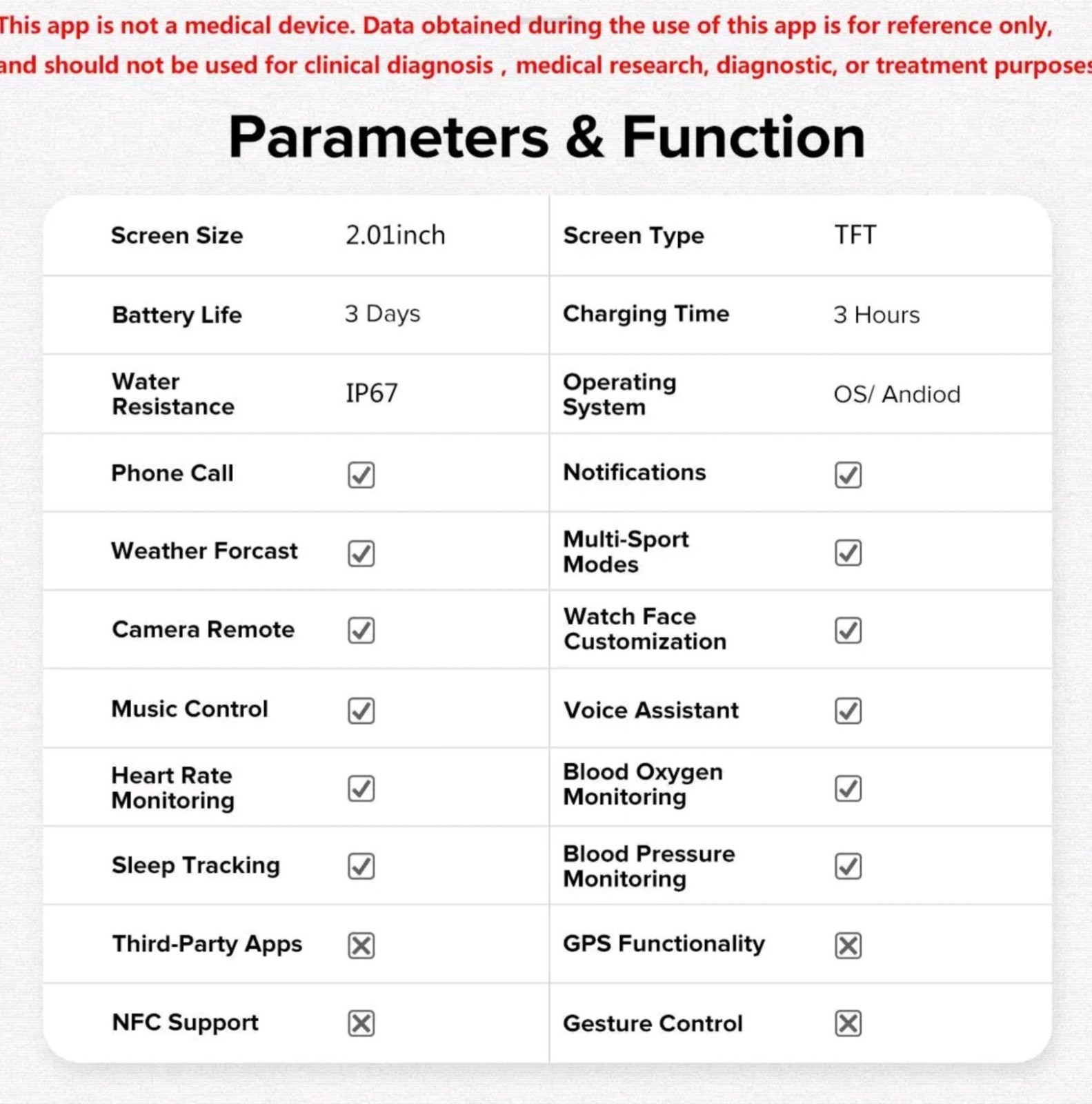 This app is not a medical device. Data obtained during the use of this app is for reference only, and should not be used for clinical diagnosis , medical research, diagnostic, or treatment purposes

Parameters & Function

| Screen Size | 2.01inch | Screen Type | TFT |
|---|---|---|---|
| Battery Life | 3 Days | Charging Time | 3 Hours |
| Water Resistance | IP67 | Operating System | OS/ Andiod |
| Phone Call | ☑ | Notifications | ☑ |
| Weather Forcast | ☑ | Multi-Sport Modes | ☑ |
| Camera Remote | ☑ | Watch Face Customization | ☑ |
| Music Control | ☑ | Voice Assistant | ☑ |
| Heart Rate Monitoring | ☑ | Blood Oxygen Monitoring | ☑ |
| Sleep Tracking | ☑ | Blood Pressure Monitoring | ☑ |
| Third-Party Apps | ☒ | GPS Functionality | ☒ |
| NFC Support | ☒ | Gesture Control | ☒ |